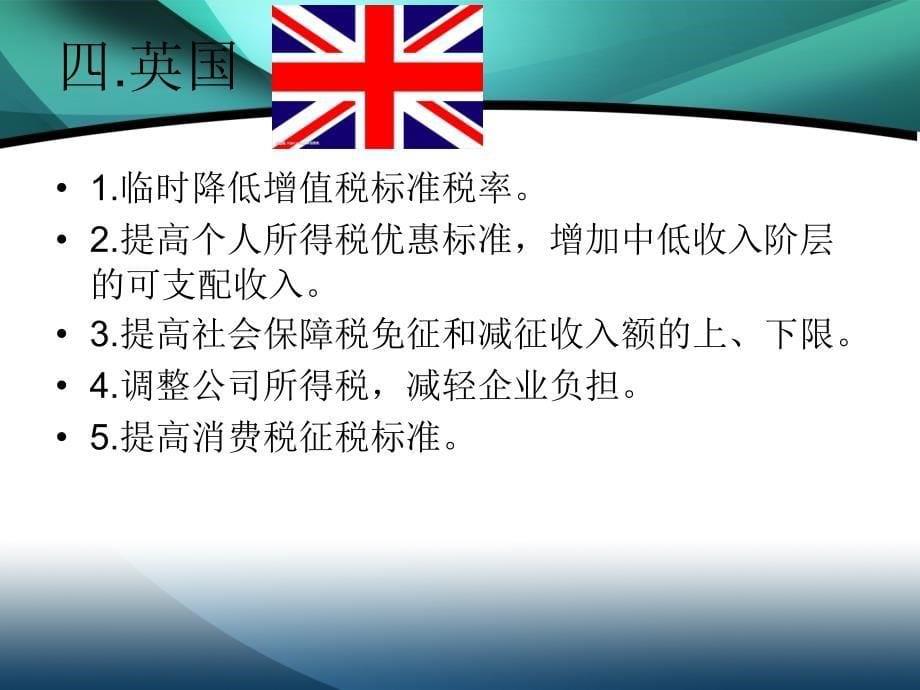 四.英国

• 1.临时降低增值税标准税率。
• 2.提高个人所得税优惠标准，增加中低收入阶层的可支配收入。
• 3.提高社会保障税免征和减征收入额的上、下限。
• 4.调整公司所得税，减轻企业负担。
• 5.提高消费税征税标准。